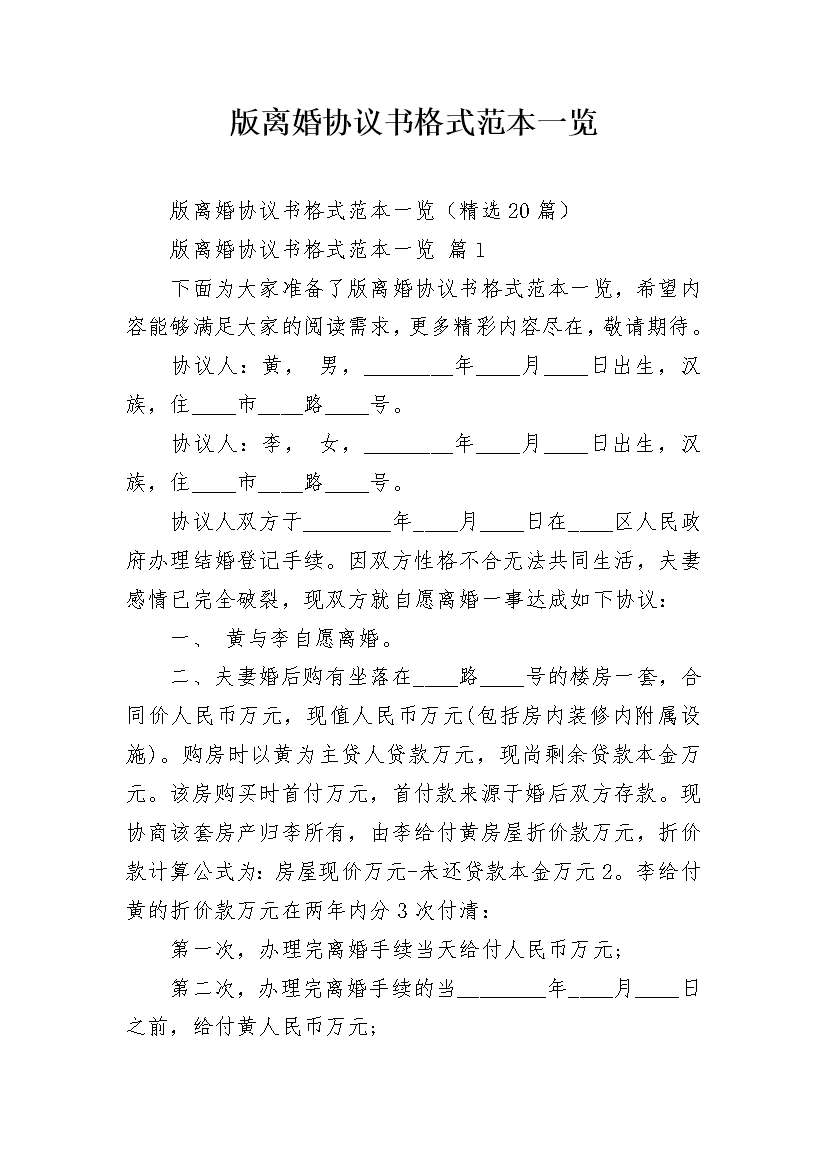 版离婚协议书格式范本一览

版离婚协议书格式范本一览（精选20篇）

版离婚协议书格式范本一览 篇1

下面为大家准备了版离婚协议书格式范本一览，希望内容能够满足大家的阅读需求，更多精彩内容尽在，敬请期待。

协议人：黄， 男，________年____月____日出生，汉族，住____市____路____号。

协议人：李， 女，________年____月____日出生，汉族，住____市____路____号。

协议人双方于________年____月____日在____区人民政府办理结婚登记手续。因双方性格不合无法共同生活，夫妻感情已完全破裂，现双方就自愿离婚一事达成如下协议：

一、 黄与李自愿离婚。

二、夫妻婚后购有坐落在____路____号的楼房一套，合同价人民币万元，现值人民币万元(包括房内装修内附属设施)。购房时以黄为主贷人贷款万元，现尚剩余贷款本金万元。该房购买时首付万元，首付款来源于婚后双方存款。现协商该套房产归李所有，由李给付黄房屋折价款万元，折价款计算公式为：房屋现价万元-未还贷款本金万元2。李给付黄的折价款万元在两年内分3次付清：

第一次，办理完离婚手续当天给付人民币万元；

第二次，办理完离婚手续的当________年____月____日之前，给付黄人民币万元；